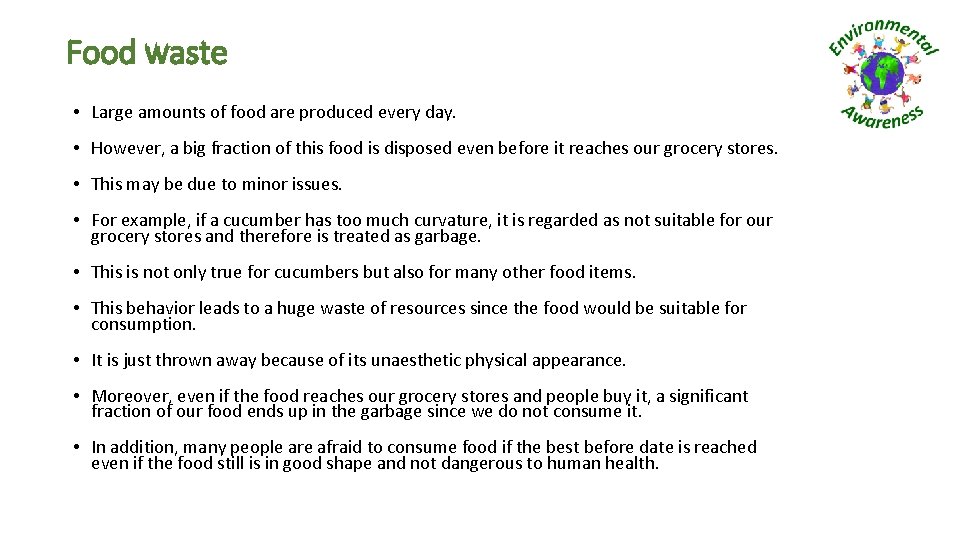 Food waste

Environmental Awareness

• Large amounts of food are produced every day.

• However, a big fraction of this food is disposed even before it reaches our grocery stores.

• This may be due to minor issues.

• For example, if a cucumber has too much curvature, it is regarded as not suitable for our grocery stores and therefore is treated as garbage.

• This is not only true for cucumbers but also for many other food items.

• This behavior leads to a huge waste of resources since the food would be suitable for consumption.

• It is just thrown away because of its unaesthetic physical appearance.

• Moreover, even if the food reaches our grocery stores and people buy it, a significant fraction of our food ends up in the garbage since we do not consume it.

• In addition, many people are afraid to consume food if the best before date is reached even if the food still is in good shape and not dangerous to human health.